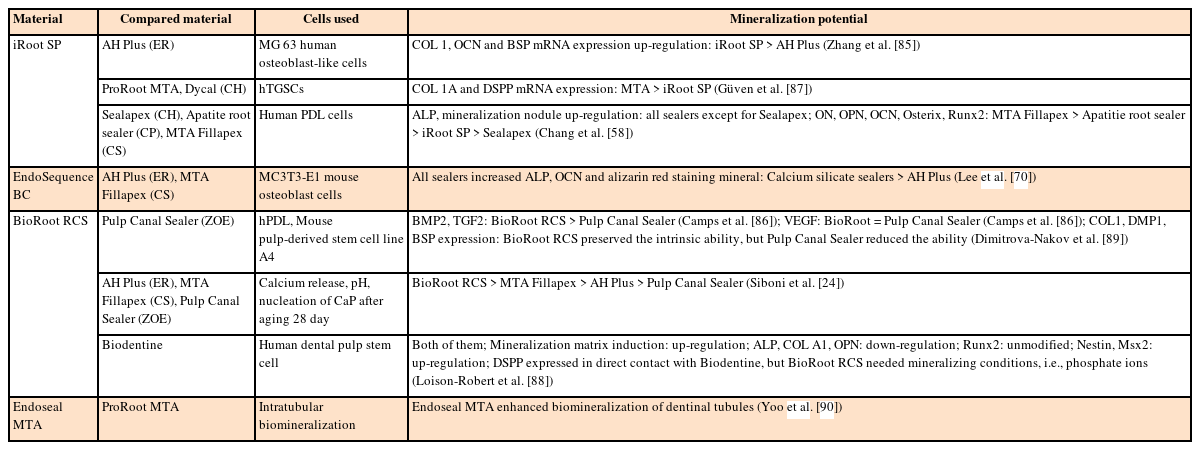 | Material | Compared material | Cells used | Mineralization potential |
|---|---|---|---|
| iRoot SP | AH Plus (ER) | MG 63 human osteoblast-like cells | COL 1, OCN and BSP mRNA expression up-regulation: iRoot SP > AH Plus (Zhang et al. [85]) |
| | ProRoot MTA, Dycal (CH) | hTGSCs | COL 1A and DSPP mRNA expression: MTA > iRoot SP (Güven et al. [87]) |
| | Sealapex (CH), Apatite root sealer (CP), MTA Fillapex (CS) | Human PDL cells | ALP, mineralization nodule up-regulation: all sealers except for Sealapex; ON, OPN, OCN, Osterix, Runx2: MTA Fillapex > Apatitie root sealer > iRoot SP > Sealapex (Chang et al. [58]) |
| EndoSequence BC | AH Plus (ER), MTA Fillapex (CS) | MC3T3-E1 mouse osteoblast cells | All sealers increased ALP, OCN and alizarin red staining mineral: Calcium silicate sealers > AH Plus (Lee et al. [70]) |
| BioRoot RCS | Pulp Canal Sealer (ZOE) | hPDL, Mouse pulp-derived stem cell line A4 | BMP2, TGF2: BioRoot RCS > Pulp Canal Sealer (Camps et al. [86]); VEGF: BioRoot = Pulp Canal Sealer (Camps et al. [86]); COL1, DMP1, BSP expression: BioRoot RCS preserved the intrinsic ability, but Pulp Canal Sealer reduced the ability (Dimitrova-Nakov et al. [89]) |
| | AH Plus (ER), MTA Fillapex (CS), Pulp Canal Sealer (ZOE) | Calcium release, pH, nucleation of CaP after aging 28 day | BioRoot RCS > MTA Fillapex > AH Plus > Pulp Canal Sealer (Siboni et al. [24]) |
| | Biodentine | Human dental pulp stem cell | Both of them; Mineralization matrix induction: up-regulation; ALP, COL A1, OPN: down-regulation; Runx2: unmodified; Nestin, Msx2: up-regulation; DSPP expressed in direct contact with Biodentine, but BioRoot RCS needed mineralizing conditions, i.e., phosphate ions (Loison-Robert et al. [88]) |
| Endoseal MTA | ProRoot MTA | Intratubular biomineralization | Endoseal MTA enhanced biomineralization of dentinal tubules (Yoo et al. [90]) |